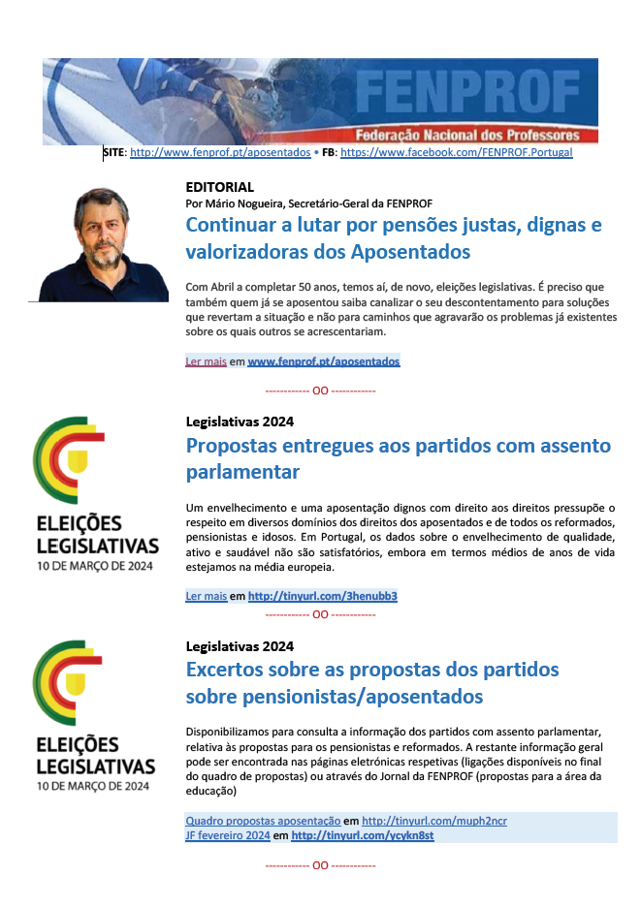 FENPROF
Federação Nacional dos Professores

SITE: http://www.fenprof.pt/aposentados • FB: https://www.facebook.com/FENPROF.Portugal

EDITORIAL
Por Mário Nogueira, Secretário-Geral da FENPROF

Continuar a lutar por pensões justas, dignas e valorizadoras dos Aposentados

Com Abril a completar 50 anos, temos aí, de novo, eleições legislativas. É preciso que também quem já se aposentou saiba canalizar o seu descontentamento para soluções que revertam a situação e não para caminhos que agravarão os problemas já existentes sobre os quais outros se acrescentariam.

Ler mais em www.fenprof.pt/aposentados

------------ OO ------------

ELEIÇÕES
LEGISLATIVAS
10 DE MARÇO DE 2024

Legislativas 2024

Propostas entregues aos partidos com assento parlamentar

Um envelhecimento e uma aposentação dignos com direito aos direitos pressupõe o respeito em diversos domínios dos direitos dos aposentados e de todos os reformados, pensionistas e idosos. Em Portugal, os dados sobre o envelhecimento de qualidade, ativo e saudável não são satisfatórios, embora em termos médios de anos de vida estejamos na média europeia.

Ler mais em http://tinyurl.com/3henubb3

------------ OO ------------

ELEIÇÕES
LEGISLATIVAS
10 DE MARÇO DE 2024

Legislativas 2024

Excertos sobre as propostas dos partidos sobre pensionistas/aposentados

Disponibilizamos para consulta a informação dos partidos com assento parlamentar, relativa às propostas para os pensionistas e reformados. A restante informação geral pode ser encontrada nas páginas eletrónicas respetivas (ligações disponíveis no final do quadro de propostas) ou através do Jornal da FENPROF (propostas para a área da educação)

Quadro propostas aposentação em http://tinyurl.com/muph2ncr
JF fevereiro 2024 em http://tinyurl.com/ycykn8st

------------ OO ------------